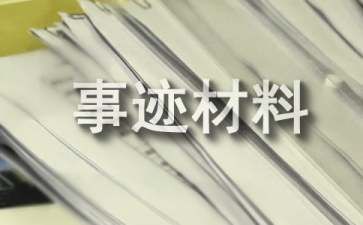 事迹材料